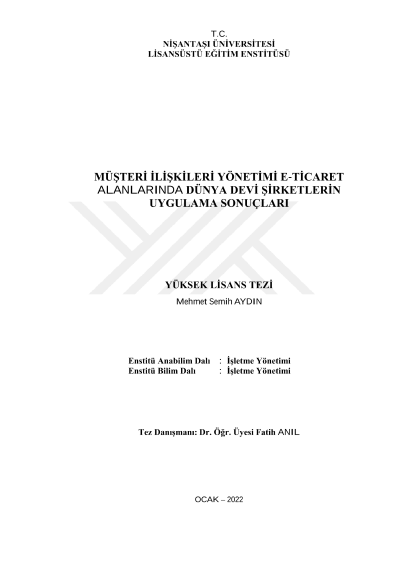 T.C.
NİŞANTAŞI ÜNİVERSİTESİ
LİSANSÜSTÜ EĞİTİM ENSTİTÜSÜ

MÜŞTERİ İLİŞKİLERİ YÖNETİMİ E-TİCARET ALANLARINDA DÜNYA DEVİ ŞİRKETLERİN UYGULAMA SONUÇLARI

YÜKSEK LİSANS TEZİ

Mehmet Semih AYDIN

Enstitü Anabilim Dalı : İşletme Yönetimi
Enstitü Bilim Dalı : İşletme Yönetimi

Tez Danışmanı: Dr. Öğr. Üyesi Fatih ANIL

OCAK – 2022